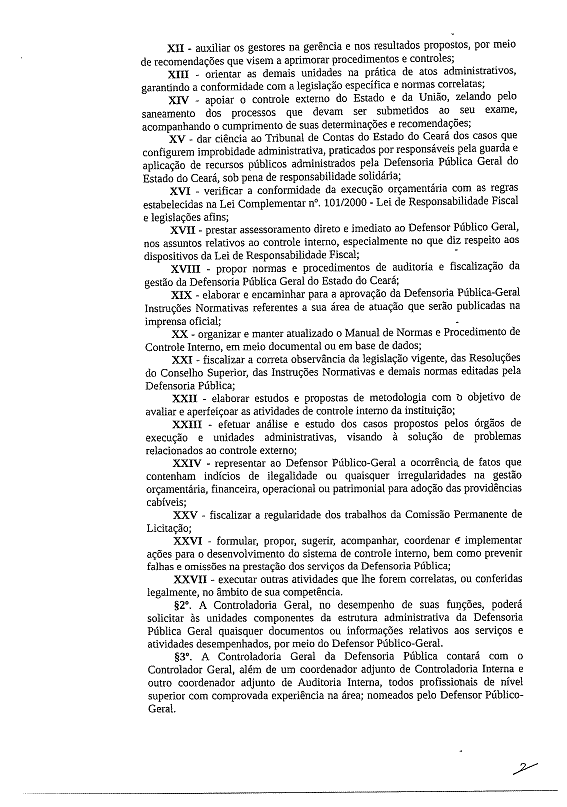 XII - auxiliar os gestores na gerência e nos resultados propostos, por meio de recomendações que visem a aprimorar procedimentos e controles;

XIII - orientar as demais unidades na prática de atos administrativos, garantindo a conformidade com a legislação específica e normas correlatas;

XIV - apoiar o controle externo do Estado e da União, zelando pelo saneamento dos processos que devam ser submetidos ao seu exame, acompanhando o cumprimento de suas determinações e recomendações;

XV - dar ciência ao Tribunal de Contas do Estado do Ceará dos casos que configurem improbidade administrativa, praticados por responsáveis pela guarda e aplicação de recursos públicos administrados pela Defensoria Pública Geral do Estado do Ceará, sob pena de responsabilidade solidária;

XVI - verificar a conformidade da execução orçamentária com as regras estabelecidas na Lei Complementar nº. 101/2000 - Lei de Responsabilidade Fiscal e legislações afins;

XVII - prestar assessoramento direto e imediato ao Defensor Público Geral, nos assuntos relativos ao controle interno, especialmente no que diz respeito aos dispositivos da Lei de Responsabilidade Fiscal;

XVIII - propor normas e procedimentos de auditoria e fiscalização da gestão da Defensoria Pública Geral do Estado do Ceará;

XIX - elaborar e encaminhar para a aprovação da Defensoria Pública-Geral Instruções Normativas referentes a sua área de atuação que serão publicadas na imprensa oficial;

XX - organizar e manter atualizado o Manual de Normas e Procedimento de Controle Interno, em meio documental ou em base de dados;

XXI - fiscalizar a correta observância da legislação vigente, das Resoluções do Conselho Superior, das Instruções Normativas e demais normas editadas pela Defensoria Pública;

XXII - elaborar estudos e propostas de metodologia com o objetivo de avaliar e aperfeiçoar as atividades de controle interno da instituição;

XXIII - efetuar análise e estudo dos casos propostos pelos órgãos de execução e unidades administrativas, visando à solução de problemas relacionados ao controle externo;

XXIV - representar ao Defensor Público-Geral a ocorrência de fatos que contenham indícios de ilegalidade ou quaisquer irregularidades na gestão orçamentária, financeira, operacional ou patrimonial para adoção das providências cabíveis;

XXV - fiscalizar a regularidade dos trabalhos da Comissão Permanente de Licitação;

XXVI - formular, propor, sugerir, acompanhar, coordenar e implementar ações para o desenvolvimento do sistema de controle interno, bem como prevenir falhas e omissões na prestação dos serviços da Defensoria Pública;

XXVII - executar outras atividades que lhe forem correlatas, ou conferidas legalmente, no âmbito de sua competência.

§2º. A Controladoria Geral, no desempenho de suas funções, poderá solicitar às unidades componentes da estrutura administrativa da Defensoria Pública Geral quaisquer documentos ou informações relativos aos serviços e atividades desempenhados, por meio do Defensor Público-Geral.

§3º. A Controladoria Geral da Defensoria Pública contará com o Controlador Geral, além de um coordenador adjunto de Controladoria Interna e outro coordenador adjunto de Auditoria Interna, todos profissionais de nível superior com comprovada experiência na área; nomeados pelo Defensor Público-Geral.

2